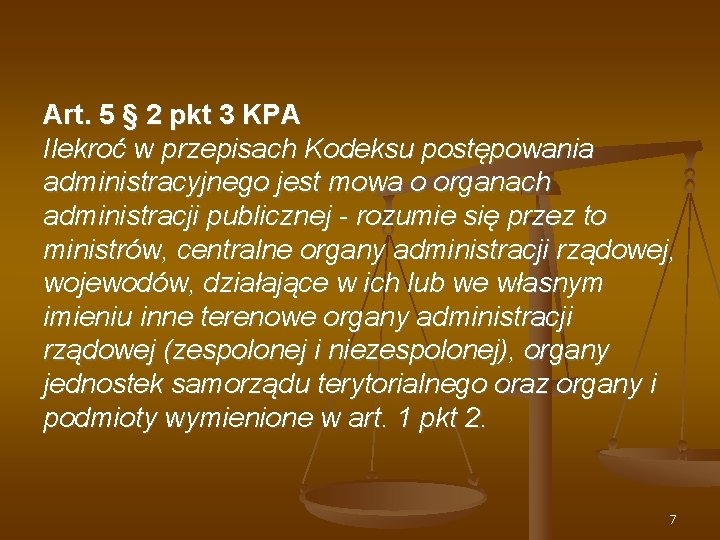 Art. 5 § 2 pkt 3 KPA
Ilekroć w przepisach Kodeksu postępowania administracyjnego jest mowa o organach administracji publicznej - rozumie się przez to ministrów, centralne organy administracji rządowej, wojewodów, działające w ich lub we własnym imieniu inne terenowe organy administracji rządowej (zespolonej i niezespolonej), organy jednostek samorządu terytorialnego oraz organy i podmioty wymienione w art. 1 pkt 2.

7